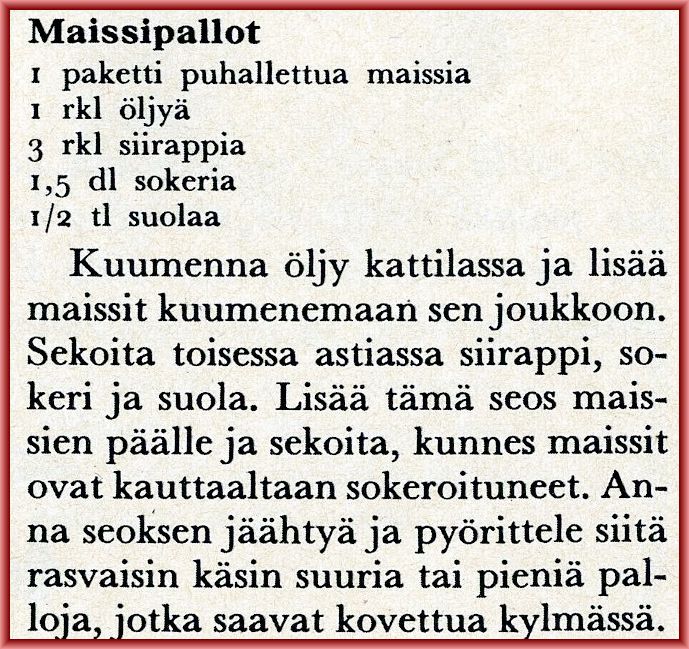 Maissipallot
1 paketti puhallettua maissia
1 rkl öljyä
3 rkl siirappia
1,5 dl sokeria
1/2 tl suolaa

Kuumenna öljy kattilassa ja lisää maissit kuumenemaan sen joukkoon. Sekoita toisessa astiassa siirappi, sokeri ja suola. Lisää tämä seos maissien päälle ja sekoita, kunnes maissit ovat kauttaaltaan sokeroituneet. Anna seoksen jäähtyä ja pyörittele siitä rasvaisin käsin suuria tai pieniä palloja, jotka saavat kovettua kylmässä.